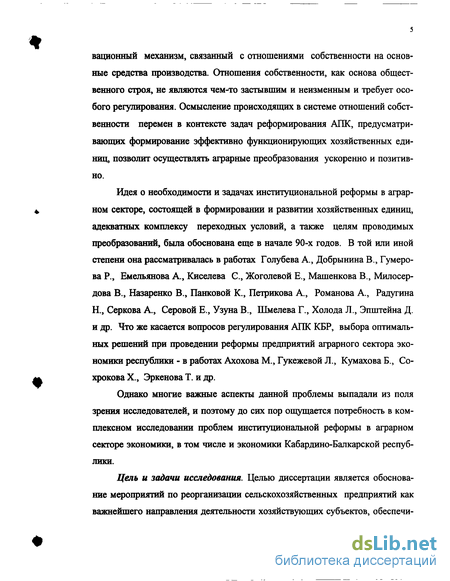 5

вационный механизм, связанный с отношениями собственности на основные средства производства. Отношения собственности, как основа общественного строя, не являются чем-то застывшим и неизменным и требует особого регулирования. Осмысление происходящих в системе отношений собственности перемен в контексте задач реформирования АПК, предусматривающих формирование эффективно функционирующих хозяйственных единиц, позволит осуществлять аграрные преобразования ускоренно и позитивно.

Идея о необходимости и задачах институциональной реформы в аграрном секторе, состоящей в формировании и развитии хозяйственных единиц, адекватных комплексу переходных условий, а также целям проводимых преобразований, была обоснована еще в начале 90-х годов. В той или иной степени она рассматривалась в работах Голубева А., Добрынина В., Гумерова Р., Емельянова А., Киселева С., Жоголевой Е., Машенкова В., Милосердова В., Назаренко В., Панковой К., Петрикова А., Романова А., Радугина Н., Серкова А., Серовой Е., Узуна В., Шмелева Г., Холода Л., Эпштейна Д. и др. Что же касается вопросов регулирования АПК КБР, выбора оптимальных решений при проведении реформы предприятий аграрного сектора экономики республики - в работах Ахохова М., Гукежевой Л., Кумахова Б., Сохрокова Х., Эркенова Т. и др.

Однако многие важные аспекты данной проблемы выпадали из поля зрения исследователей, и поэтому до сих пор ощущается потребность в комплексном исследовании проблем институциональной реформы в аграрном секторе экономики, в том числе и экономики Кабардино-Балкарской республики.

Цель и задачи исследования. Целью диссертации является обоснование мероприятий по реорганизации сельскохозяйственных предприятий как важнейшего направления деятельности хозяйствующих субъектов, обеспечи-

dsLib.net
библиотека диссертаций